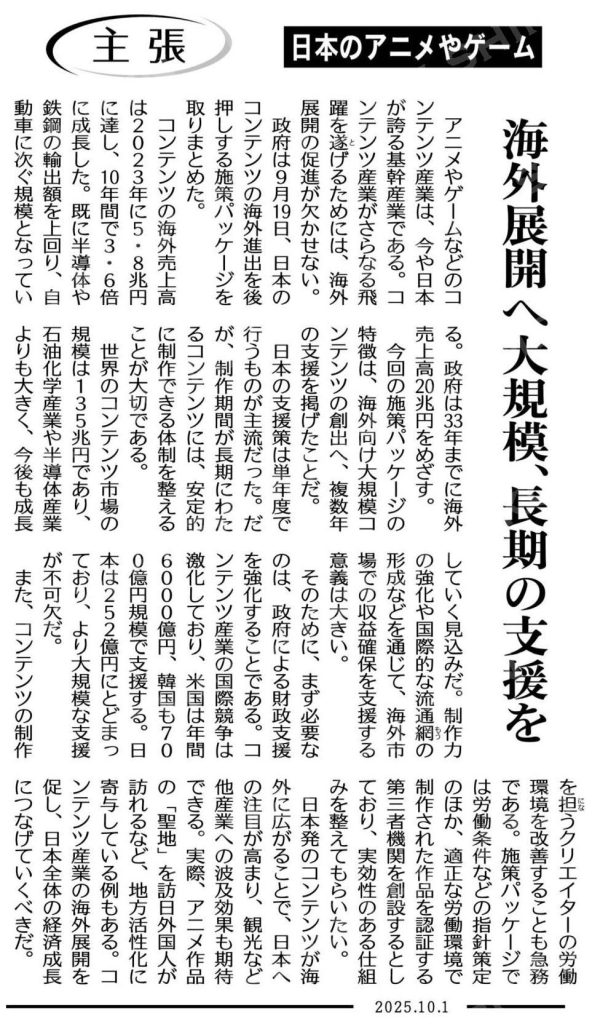 主張

日本のアニメやゲーム

海外展開へ大規模、長期の支援を

アニメやゲームなどのコンテンツ産業は、今や日本が誇る基幹産業である。コンテンツ産業がさらなる飛躍を遂げるためには、海外展開の促進が欠かせない。

政府は9月19日、日本のコンテンツの海外進出を後押しする施策パッケージを取りまとめた。

コンテンツの海外売上高は2023年に5・8兆円に達し、10年間で3・6倍に成長した。既に半導体や鉄鋼の輸出額を上回り、自動車に次ぐ規模となっている。政府は33年までに海外売上高20兆円をめざす。

今回の施策パッケージの特徴は、海外向け大規模コンテンツの創出へ、複数年の支援を掲げたことだ。

日本の支援策は単年度で行うものが主流だった。だが、制作期間が長期にわたるコンテンツには、安定的に制作できる体制を整えることが大切である。

世界のコンテンツ市場の規模は135兆円であり、石油化学産業や半導体産業よりも大きく、今後も成長していく見込みだ。制作力の強化や国際的な流通網の形成などを通じて、海外市場での収益確保を支援する意義は大きい。

そのために、まず必要なのは、政府による財政支援を強化することである。コンテンツ産業の国際競争は激化しており、米国は年間6000億円、韓国も700億円規模で支援する。日本は252億円にとどまっており、より大規模な支援が不可欠だ。

また、コンテンツの制作を担うクリエイターの労働環境を改善することも急務である。施策パッケージでは労働条件などの指針策定のほか、適正な労働環境で制作された作品を認証する第三者機関を創設するとしており、実効性のある仕組みを整えてもらいたい。

日本発のコンテンツが海外に広がることで、日本への注目が高まり、観光など他産業への波及効果も期待できる。実際、アニメ作品の「聖地」を訪日外国人が訪れるなど、地方活性化に寄与している例もある。コンテンツ産業の海外展開を促し、日本全体の経済成長につなげていくべきだ。

2025.10.1